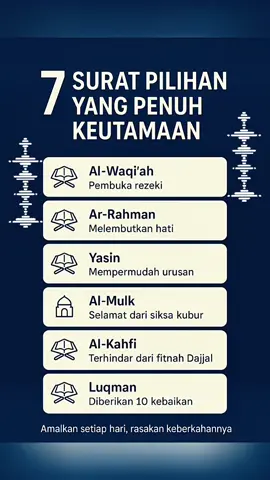 7 SURAT PILIHAN YANG PENUH KEUTAMAAN

Al-Waqi'ah
Pembuka rezeki

Ar-Rahman
Melembutkan hati

Yasin
Mempermudah urusan

Al-Mulk
Selamat dari siksa kubur

Al-Kahfi
Terhindar dari fitnah Dajjal

Luqman
Diberikan 10 kebaikan

Amalkan setiap hari, rasakan keberkahannya